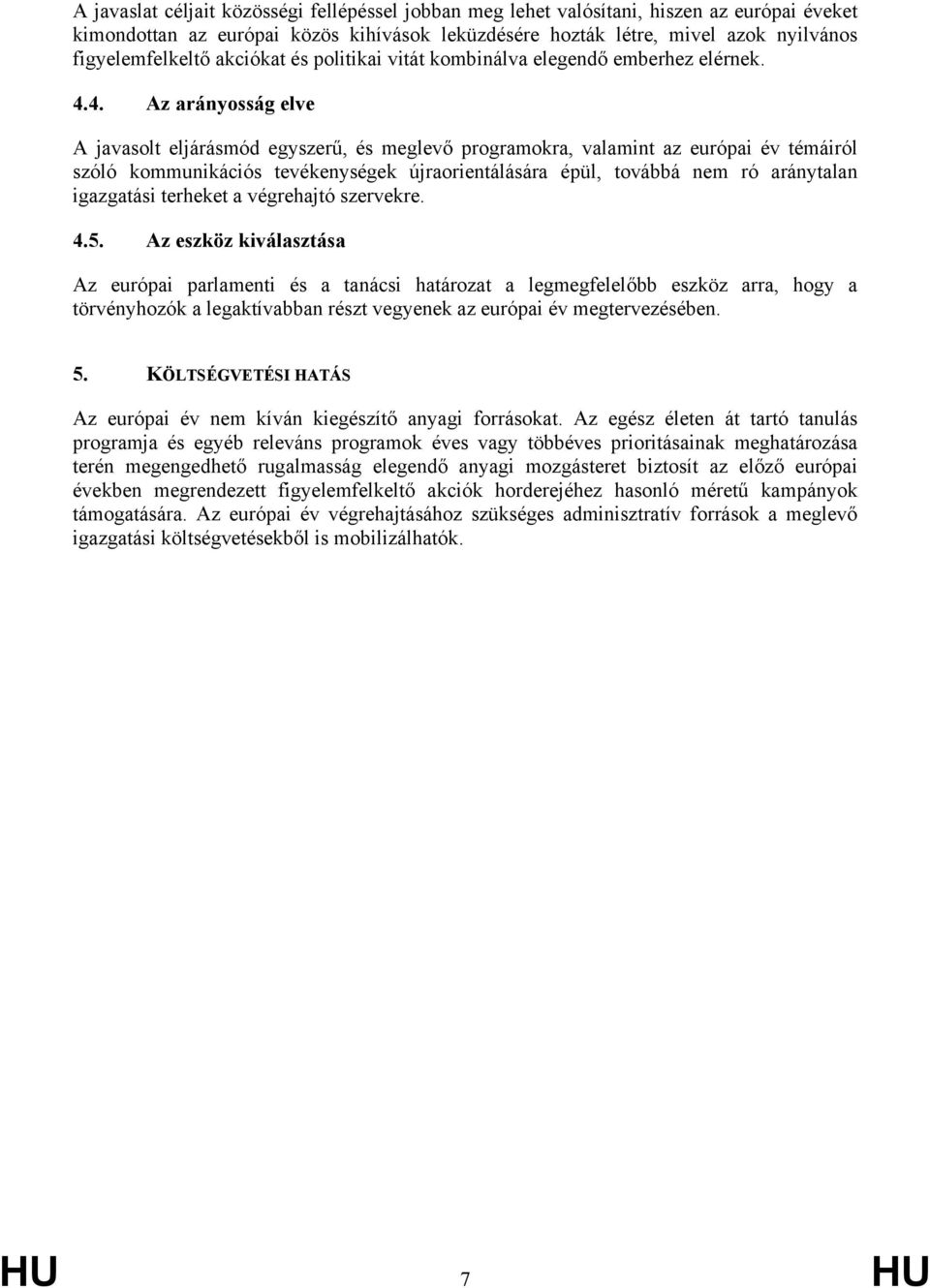 A javaslat céljait közösségi fellépéssel jobban meg lehet valósítani, hiszen az európai éveket kimondottan az európai közös kihívások leküzdésére hozták létre, mivel azok nyilvános figyelemfelkeltő akciókat és politikai vitát kombinálva elegendő emberhez elérnek.

4.4. Az arányosság elve

A javasolt eljárásmód egyszerű, és meglevő programokra, valamint az európai év témáiról szóló kommunikációs tevékenységek újraorientálására épül, továbbá nem ró aránytalan igazgatási terheket a végrehajtó szervekre.

4.5. Az eszköz kiválasztása

Az európai parlamenti és a tanácsi határozat a legmegfelelőbb eszköz arra, hogy a törvényhozók a legaktívabban részt vegyenek az európai év megtervezésében.

5. KÖLTSÉGVETÉSI HATÁS

Az európai év nem kíván kiegészítő anyagi forrásokat. Az egész életen át tartó tanulás programja és egyéb releváns programok éves vagy többéves prioritásainak meghatározása terén megengedhető rugalmasság elegendő anyagi mozgásteret biztosít az előző európai években megrendezett figyelemfelkeltő akciók horderejéhez hasonló méretű kampányok támogatására. Az európai év végrehajtásához szükséges adminisztratív források a meglevő igazgatási költségvetésekből is mobilizálhatók.

HU 7 HU